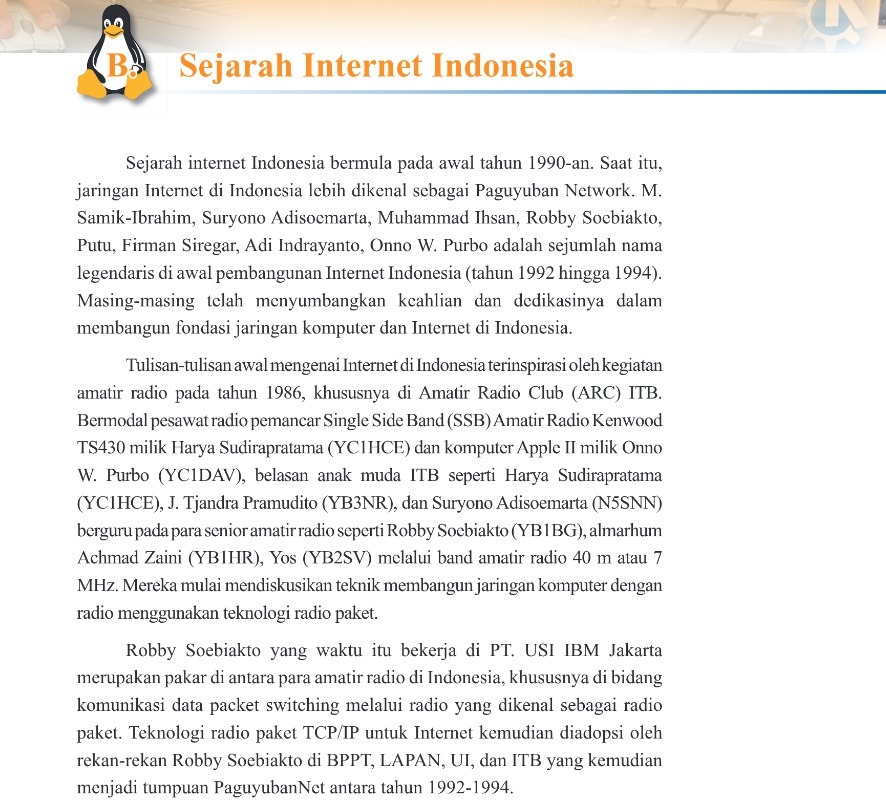 B. Sejarah Internet Indonesia

Sejarah internet Indonesia bermula pada awal tahun 1990-an. Saat itu, jaringan Internet di Indonesia lebih dikenal sebagai Paguyuban Network. M. Samik-Ibrahim, Suryono Adisoemarta, Muhammad Ihsan, Robby Soebiakto, Putu, Firman Siregar, Adi Indrayanto, Onno W. Purbo adalah sejumlah nama legendaris di awal pembangunan Internet Indonesia (tahun 1992 hingga 1994). Masing-masing telah menyumbangkan keahlian dan dedikasinya dalam membangun fondasi jaringan komputer dan Internet di Indonesia.

Tulisan-tulisan awal mengenai Internet di Indonesia terinspirasi oleh kegiatan amatir radio pada tahun 1986, khususnya di Amatir Radio Club (ARC) ITB. Bermodal pesawat radio pemancar Single Side Band (SSB) Amatir Radio Kenwood TS430 milik Harya Sudirapratama (YC1HCE) dan komputer Apple II milik Onno W. Purbo (YC1DAV), belasan anak muda ITB seperti Harya Sudirapratama (YC1HCE), J. Tjandra Pramudito (YB3NR), dan Suryono Adisoemarta (N5SNN) berguru pada para senior amatir radio seperti Robby Soebiakto (YB1BG), almarhum Achmad Zaini (YB1HR), Yos (YB2SV) melalui band amatir radio 40 m atau 7 MHz. Mereka mulai mendiskusikan teknik membangun jaringan komputer dengan radio menggunakan teknologi radio paket.

Robby Soebiakto yang waktu itu bekerja di PT. USI IBM Jakarta merupakan pakar di antara para amatir radio di Indonesia, khususnya di bidang komunikasi data packet switching melalui radio yang dikenal sebagai radio paket. Teknologi radio paket TCP/IP untuk Internet kemudian diadopsi oleh rekan-rekan Robby Soebiakto di BPPT, LAPAN, UI, dan ITB yang kemudian menjadi tumpuan PaguyubanNet antara tahun 1992-1994.